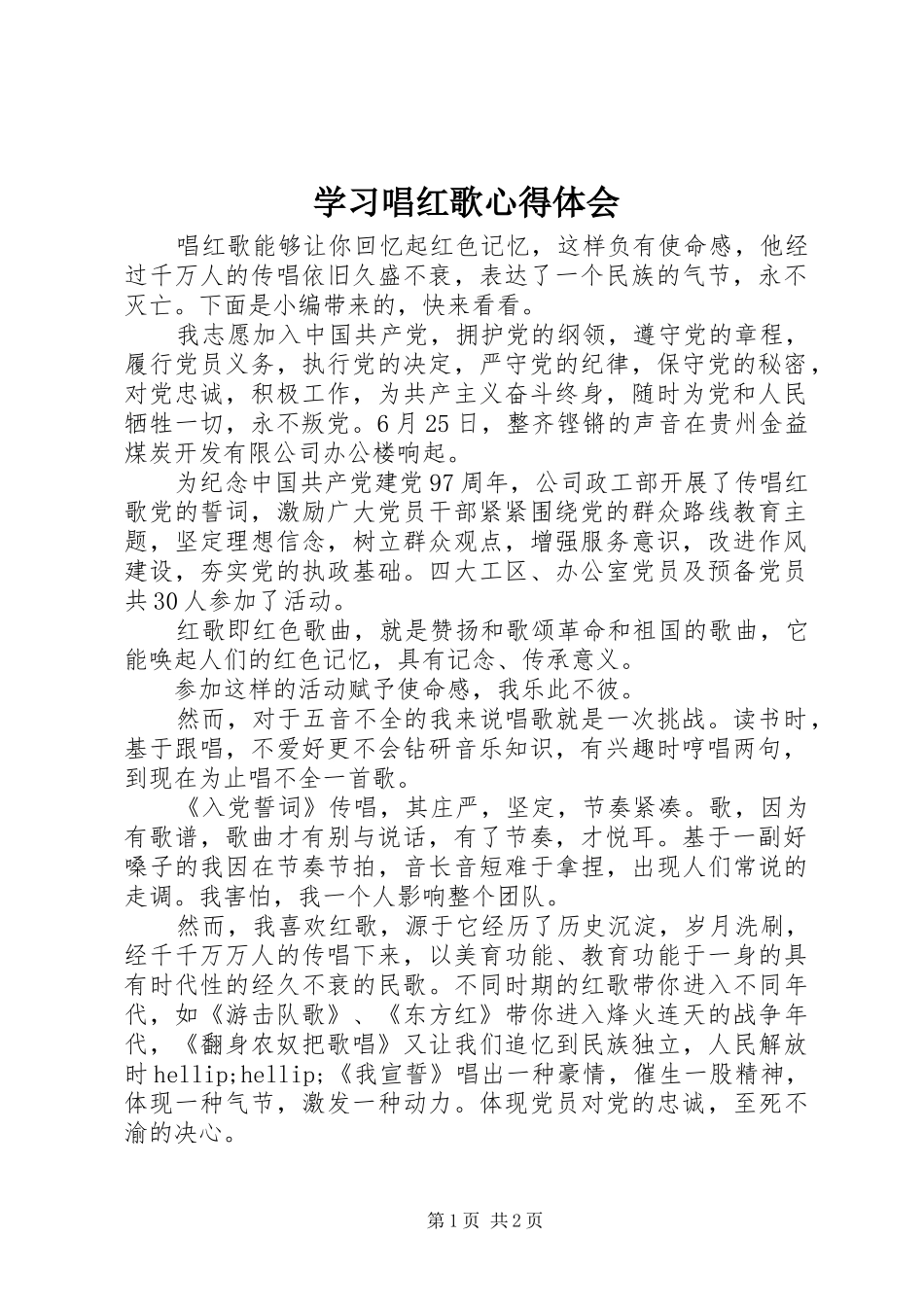 学习唱红歌心得体会

唱红歌能够让你回忆起红色记忆，这样负有使命感，他经过千万人的传唱依旧久盛不衰，表达了一个民族的气节，永不灭亡。下面是小编带来的，快来看看。

我志愿加入中国共产党，拥护党的纲领，遵守党的章程，履行党员义务，执行党的决定，严守党的纪律，保守党的秘密，对党忠诚，积极工作，为共产主义奋斗终身，随时为党和人民牺牲一切，永不叛党。6月25日，整齐铿锵的声音在贵州金益煤炭开发有限公司办公楼响起。

为纪念中国共产党建党97周年，公司政工部开展了传唱红歌党的誓词，激励广大党员干部紧紧围绕党的群众路线教育主题，坚定理想信念，树立群众观点，增强服务意识，改进作风建设，夯实党的执政基础。四大工区、办公室党员及预备党员共30人参加了活动。

红歌即红色歌曲，就是赞扬和歌颂革命和祖国的歌曲，它能唤起人们的红色记忆，具有记念、传承意义。

参加这样的活动赋予使命感，我乐此不彼。

然而，对于五音不全的我来说唱歌就是一次挑战。读书时，基于跟唱，不爱好更不会钻研音乐知识，有兴趣时哼唱两句，到现在为止唱不全一首歌。

《入党誓词》传唱，其庄严，坚定，节奏紧凑。歌，因为有歌谱，歌曲才有别与说话，有了节奏，才悦耳。基于一副好嗓子的我因在节奏节拍，音长音短难于拿捏，出现人们常说的走调。我害怕，我一个人影响整个团队。

然而，我喜欢红歌，源于它经历了历史沉淀，岁月洗刷，经千千万万人的传唱下来，以美育功能、教育功能于一身的具有时代性的经久不衰的民歌。不同时期的红歌带你进入不同年代，如《游击队歌》、《东方红》带你进入烽火连天的战争年代，《翻身农奴把歌唱》又让我们追忆到民族独立，人民解放时hellip;hellip;《我宣誓》唱出一种豪情，催生一股精神，体现一种气节，激发一种动力。体现党员对党的忠诚，至死不渝的决心。

第1页 共2页